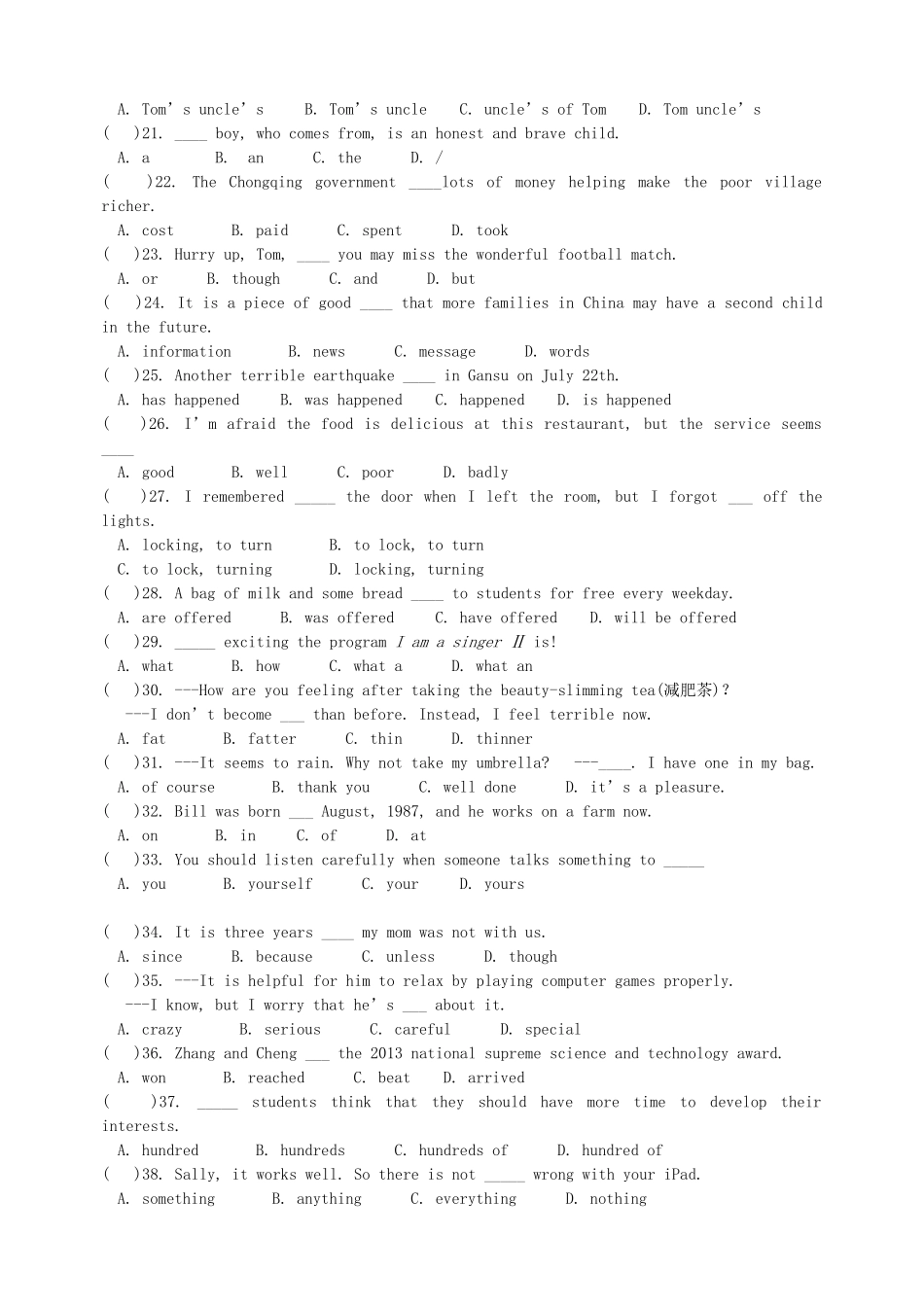 A. Tom's uncle's B. Tom's uncle C. uncle's of Tom D. Tom uncle's

( )21. ____ boy, who comes from, is an honest and brave child.

A. a B. an C. the D. /

( )22. The Chongqing government ____lots of money helping make the poor village richer.

A. cost B. paid C. spent D. took

( )23. Hurry up, Tom, ____ you may miss the wonderful football match.

A. or B. though C. and D. but

( )24. It is a piece of good ____ that more families in China may have a second child in the future.

A. information B. news C. message D. words

( )25. Another terrible earthquake ____ in Gansu on July 22th.

A. has happened B. was happened C. happened D. is happened

( )26. I'm afraid the food is delicious at this restaurant, but the service seems ____

A. good B. well C. poor D. badly

( )27. I remembered ____ the door when I left the room, but I forgot ____ off the lights.

A. locking, to turn B. to lock, to turn

C. to lock, turning D. locking, turning

( )28. A bag of milk and some bread ____ to students for free every weekday.

A. are offered B. was offered C. have offered D. will be offered

( )29. ____ exciting the program I am a singer Ⅱ is!

A. what B. how C. what a D. what an

( )30. ---How are you feeling after taking the beauty-slimming tea(减肥茶)?

---I don't become ____ than before. Instead, I feel terrible now.

A. fat B. fatter C. thin D. thinner

( )31. ---It seems to rain. Why not take my umbrella? ---____. I have one in my bag.

A. of course B. thank you C. well done D. it's a pleasure.

( )32. Bill was born ____ August, 1987, and he works on a farm now.

A. on B. in C. of D. at

( )33. You should listen carefully when someone talks something to ____

A. you B. yourself C. your D. yours

( )34. It is three years ____ my mom was not with us.

A. since B. because C. unless D. though

( )35. ---It is helpful for him to relax by playing computer games properly.

---I know, but I worry that he's ____ about it.

A. crazy B. serious C. careful D. special

( )36. Zhang and Cheng ____ the 2013 national supreme science and technology award.

A. won B. reached C. beat D. arrived

( )37. ____ students think that they should have more time to develop their interests.

A. hundred B. hundreds C. hundreds of D. hundred of

( )38. Sally, it works well. So there is not ____ wrong with your iPad.

A. something B. anything C. everything D. nothing